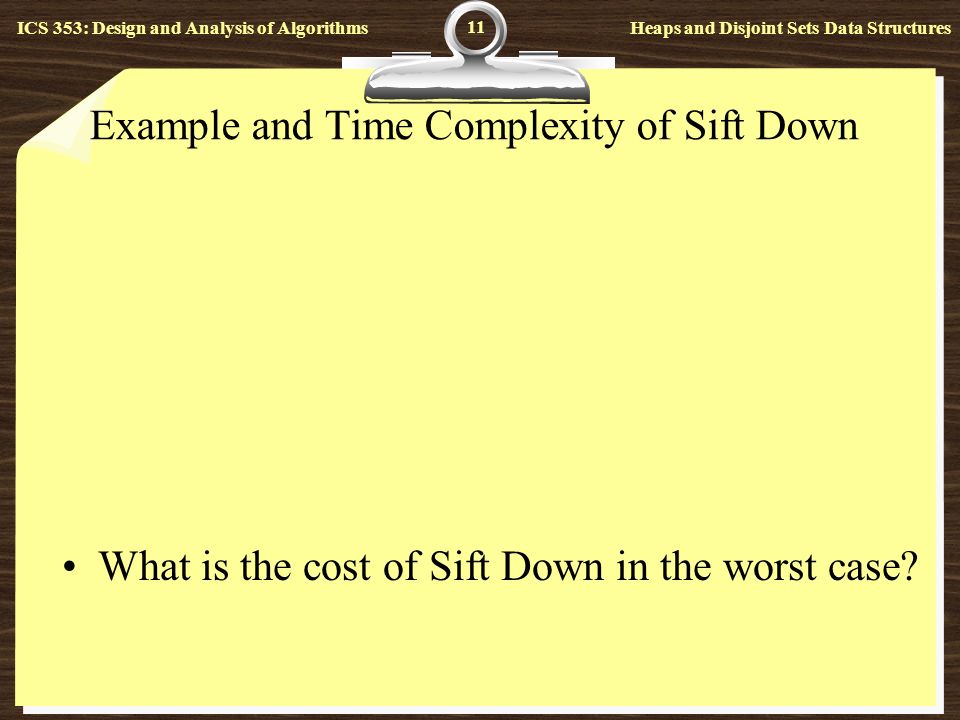 ICS 353: Design and Analysis of Algorithms

11

Heaps and Disjoint Sets Data Structures

Example and Time Complexity of Sift Down

• What is the cost of Sift Down in the worst case?